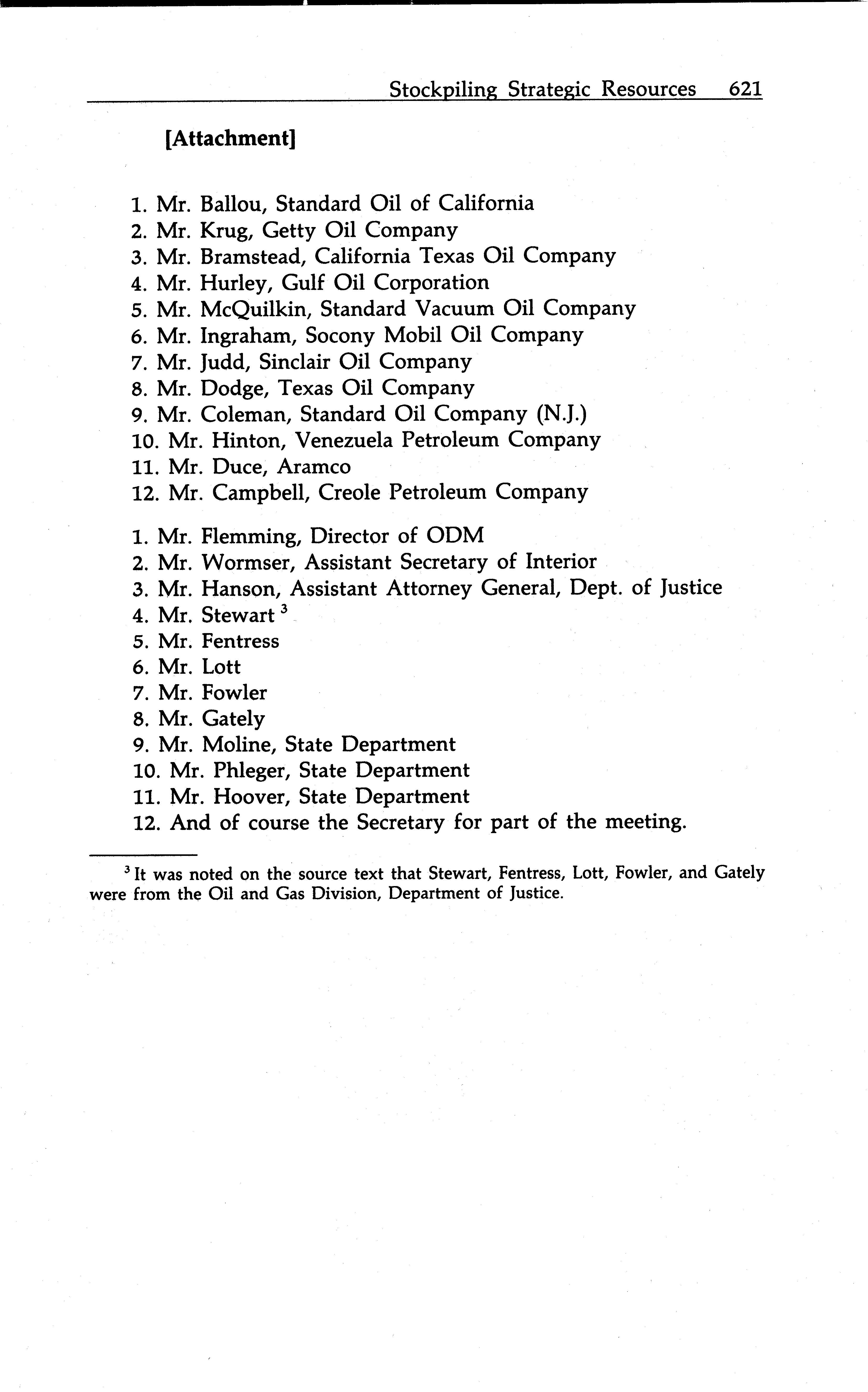 Stockpiling Strategic Resources 621

[Attachment]

1. Mr. Ballou, Standard Oil of California
2. Mr. Krug, Getty Oil Company
3. Mr. Bramstead, California Texas Oil Company
4. Mr. Hurley, Gulf Oil Corporation
5. Mr. McQuilkin, Standard Vacuum Oil Company
6. Mr. Ingraham, Socony Mobil Oil Company
7. Mr. Judd, Sinclair Oil Company
8. Mr. Dodge, Texas Oil Company
9. Mr. Coleman, Standard Oil Company (N.J.)
10. Mr. Hinton, Venezuela Petroleum Company
11. Mr. Duce, Aramco
12. Mr. Campbell, Creole Petroleum Company

1. Mr. Flemming, Director of ODM
2. Mr. Wormser, Assistant Secretary of Interior
3. Mr. Hanson, Assistant Attorney General, Dept. of Justice
4. Mr. Stewart $^3$
5. Mr. Fentress
6. Mr. Lott
7. Mr. Fowler
8. Mr. Gately
9. Mr. Moline, State Department
10. Mr. Phleger, State Department
11. Mr. Hoover, State Department
12. And of course the Secretary for part of the meeting.

$^3$ It was noted on the source text that Stewart, Fentress, Lott, Fowler, and Gately were from the Oil and Gas Division, Department of Justice.